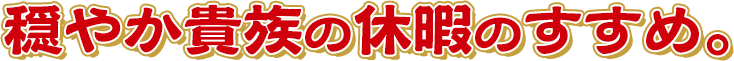 穏やか貴族の休暇のすすめ。